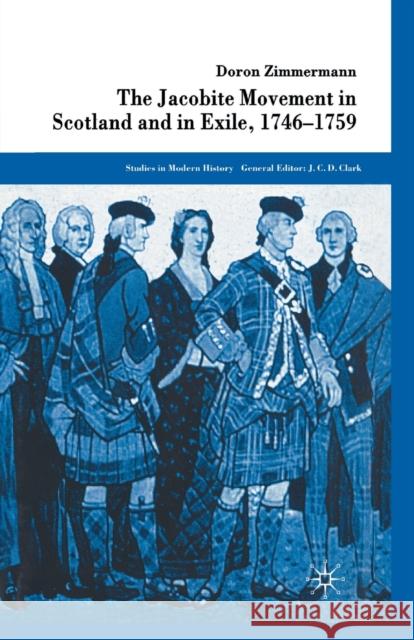 Doron Zimmermann

The Jacobite Movement in Scotland and in Exile, 1746–1759

Studies in Modern History General Editor: J. C. D. Clark